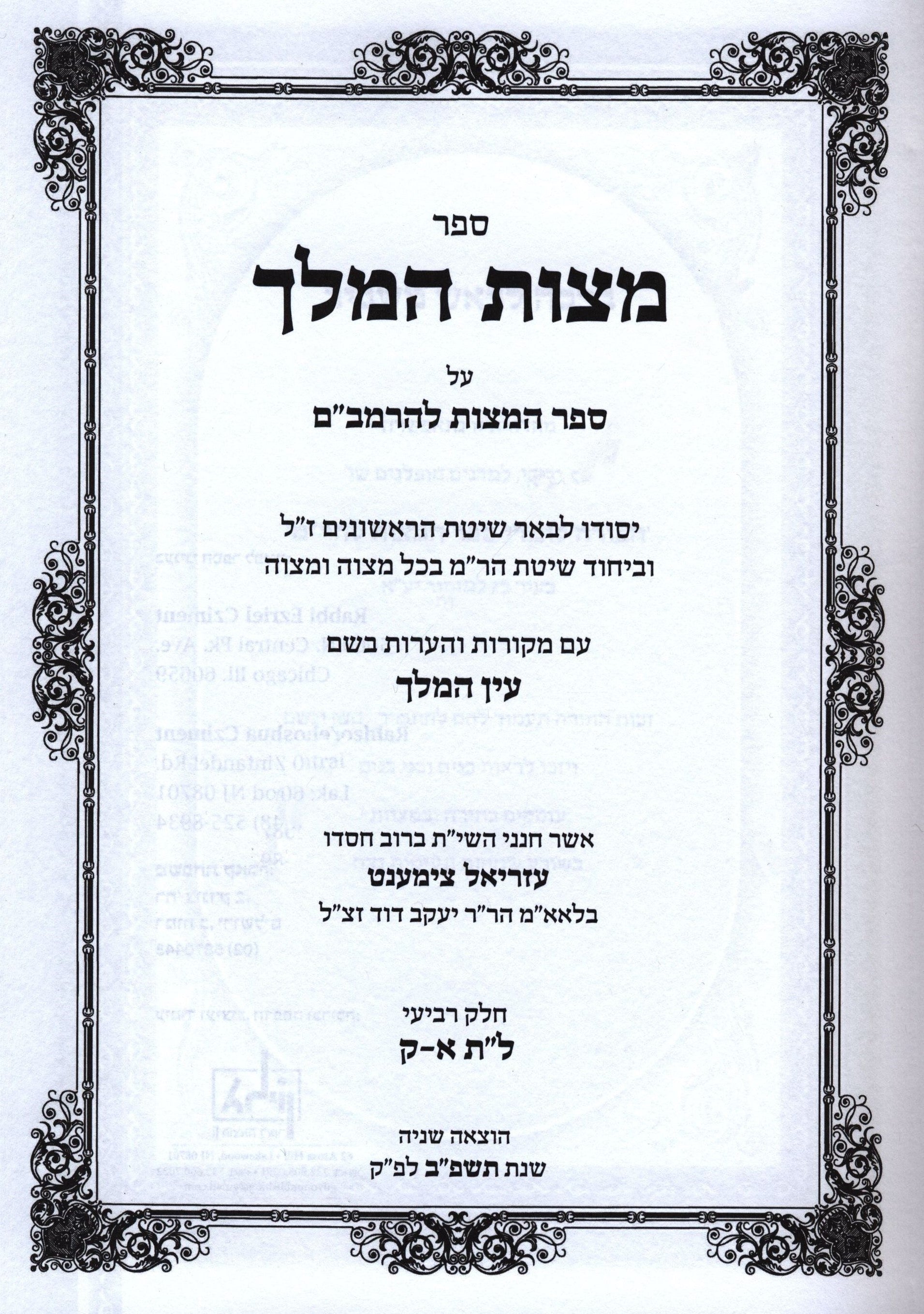 ספר

מצות המלך

על

ספר המצות להרמב"ם

יסודו לבאר שיטת הראשונים ז"ל
וביחוד שיטת הר"מ בכל מצוה ומצוה

עם מקורות והערות בשם
עין המלך

אשר חנני השי"ת ברוב חסדו
עזריאל צימענט
בלאא"מ הר"ר יעקב דוד זצ"ל

חלק רביעי
ל"ת א-ק

הוצאה שניה
שנת תשפ"ב לפ"ק